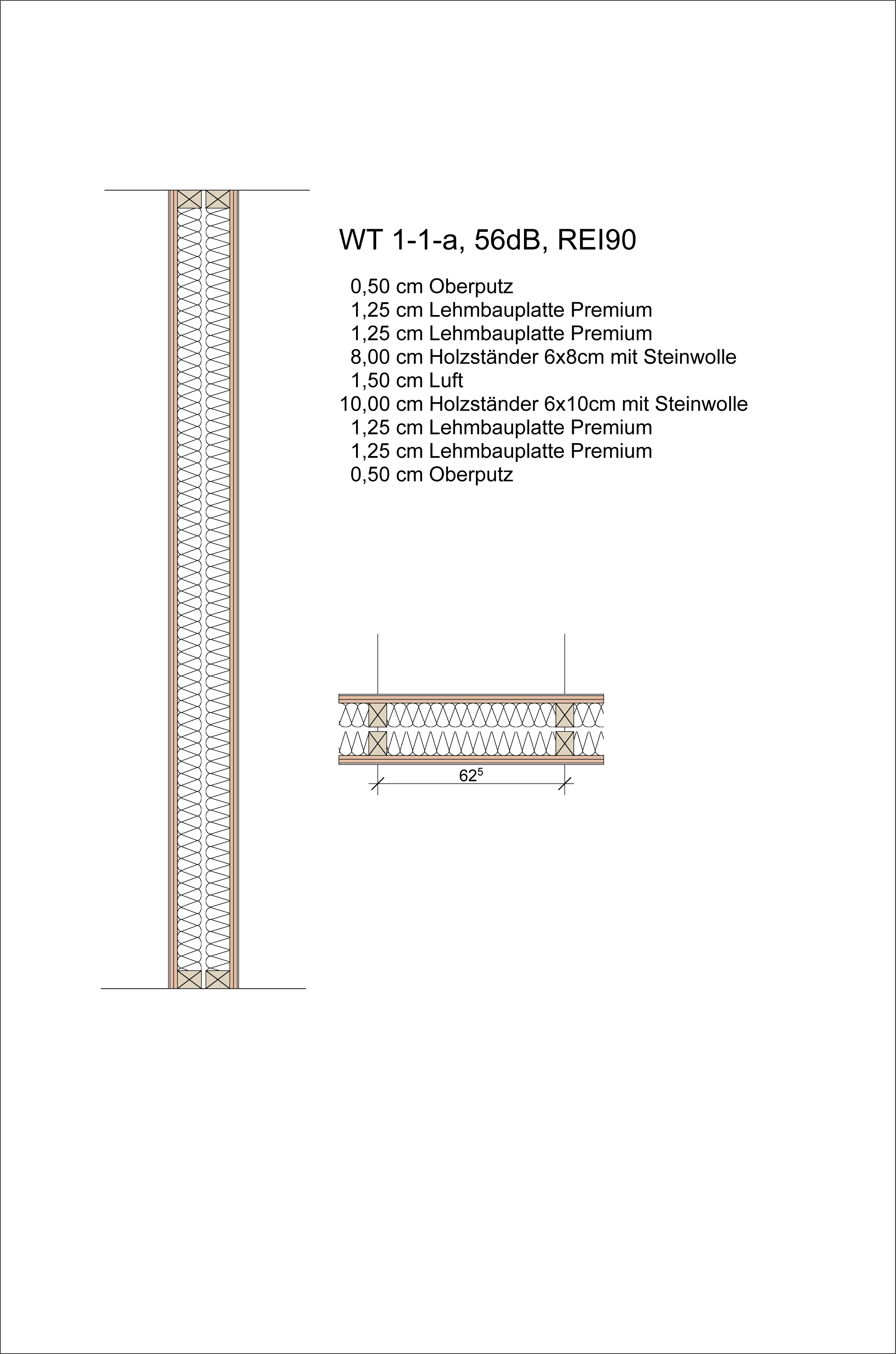 WT 1-1-a, 56dB, REI90

0,50 cm Oberputz
1,25 cm Lehmbauplatte Premium
1,25 cm Lehmbauplatte Premium
8,00 cm Holzständer 6x8cm mit Steinwolle
1,50 cm Luft
10,00 cm Holzständer 6x10cm mit Steinwolle
1,25 cm Lehmbauplatte Premium
1,25 cm Lehmbauplatte Premium
0,50 cm Oberputz

$62^5$